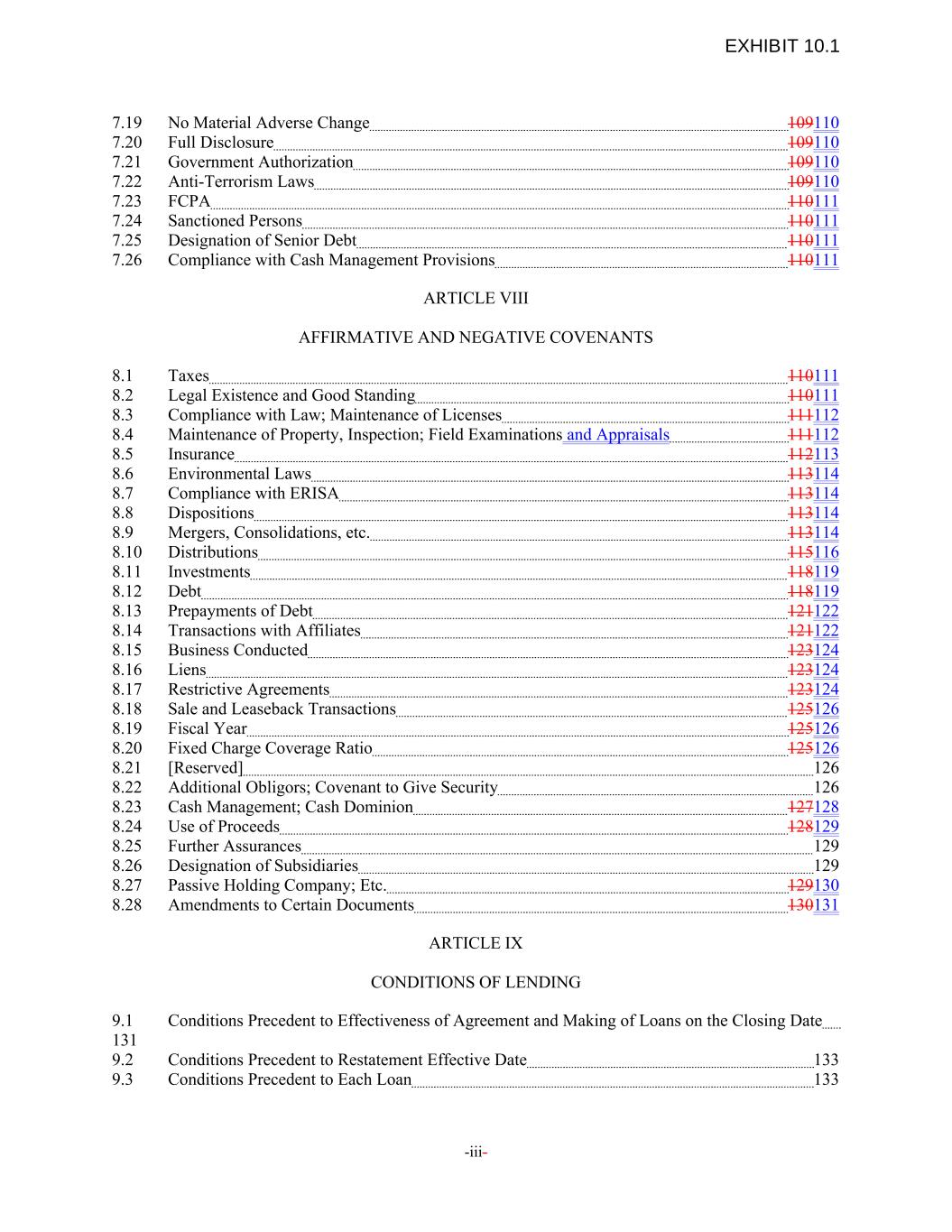 EXHIBIT 10.1

7.19 No Material Adverse Change 109110
7.20 Full Disclosure 109110
7.21 Government Authorization 109110
7.22 Anti-Terrorism Laws 109110
7.23 FCPA 110111
7.24 Sanctioned Persons 110111
7.25 Designation of Senior Debt 110111
7.26 Compliance with Cash Management Provisions 110111

ARTICLE VIII

AFFIRMATIVE AND NEGATIVE COVENANTS

8.1 Taxes 110111
8.2 Legal Existence and Good Standing 110111
8.3 Compliance with Law; Maintenance of Licenses 111112
8.4 Maintenance of Property, Inspection; Field Examinations and Appraisals 111112
8.5 Insurance 112113
8.6 Environmental Laws 113114
8.7 Compliance with ERISA 113114
8.8 Dispositions 113114
8.9 Mergers, Consolidations, etc. 113114
8.10 Distributions 115116
8.11 Investments 118119
8.12 Debt 118119
8.13 Prepayments of Debt 121122
8.14 Transactions with Affiliates 121122
8.15 Business Conducted 123124
8.16 Liens 123124
8.17 Restrictive Agreements 123124
8.18 Sale and Leaseback Transactions 125126
8.19 Fiscal Year 125126
8.20 Fixed Charge Coverage Ratio 125126
8.21 [Reserved] 126
8.22 Additional Obligors; Covenant to Give Security 126
8.23 Cash Management; Cash Dominion 127128
8.24 Use of Proceeds 128129
8.25 Further Assurances 129
8.26 Designation of Subsidiaries 129
8.27 Passive Holding Company; Etc. 129130
8.28 Amendments to Certain Documents 130131

ARTICLE IX

CONDITIONS OF LENDING

9.1 Conditions Precedent to Effectiveness of Agreement and Making of Loans on the Closing Date 131
9.2 Conditions Precedent to Restatement Effective Date 133
9.3 Conditions Precedent to Each Loan 133

-iii-